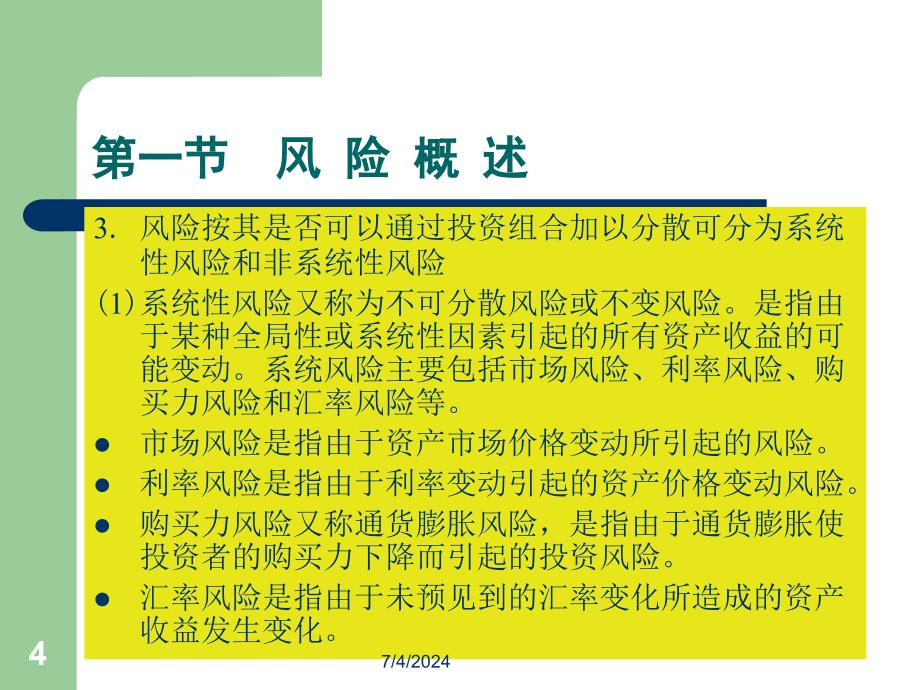 第一节　风 险 概 述

3. 风险按其是否可以通过投资组合加以分散可分为系统性风险和非系统性风险

(1) 系统性风险又称为不可分散风险或不变风险。是指由于某种全局性或系统性因素引起的所有资产收益的可能变动。系统风险主要包括市场风险、利率风险、购买力风险和汇率风险等。

● 市场风险是指由于资产市场价格变动所引起的风险。

● 利率风险是指由于利率变动引起的资产价格变动风险。

● 购买力风险又称通货膨胀风险，是指由于通货膨胀使投资者的购买力下降而引起的投资风险。

● 汇率风险是指由于未预见到的汇率变化所造成的资产收益发生变化。

4

7/4/2024